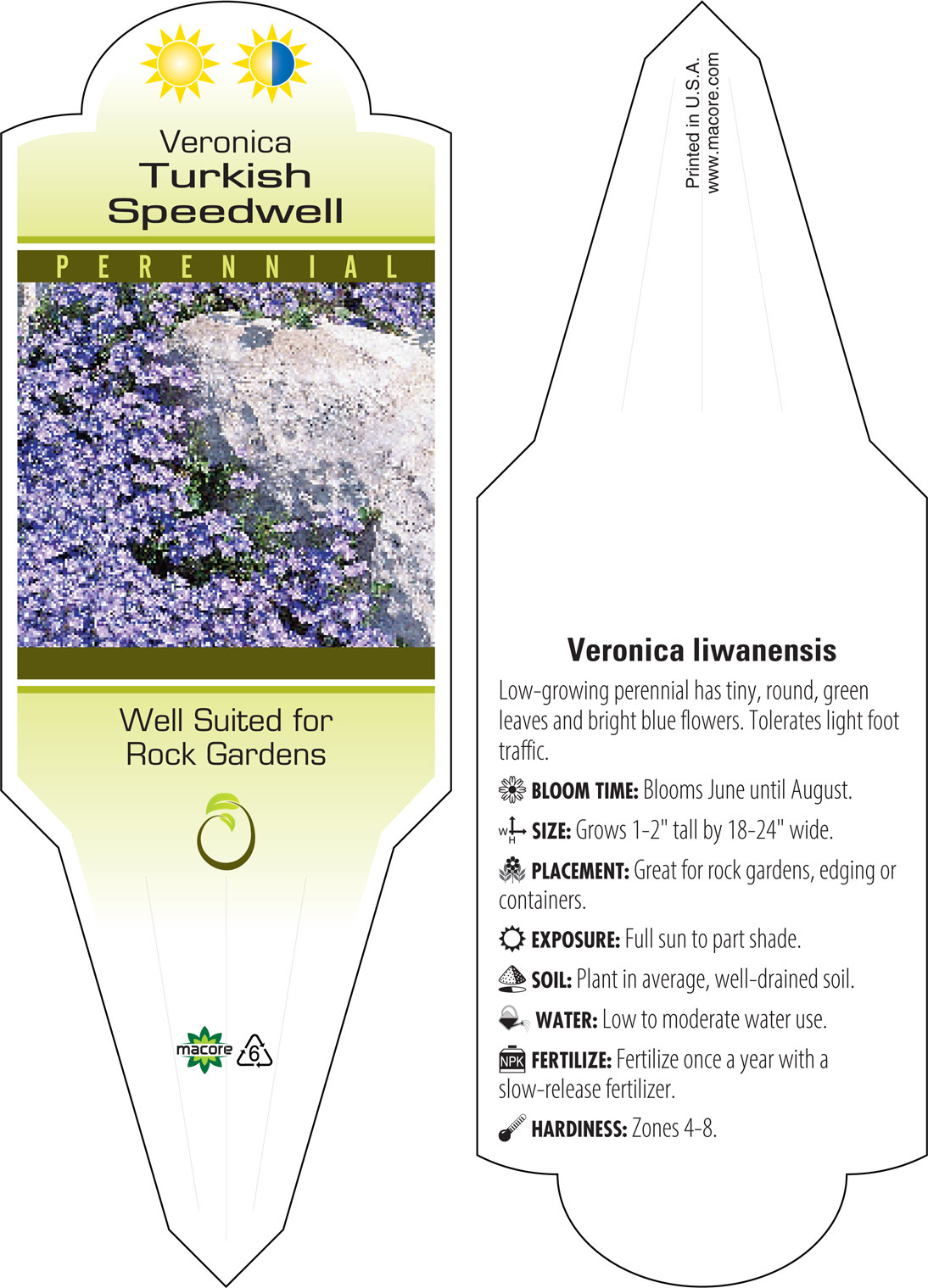 Veronica
Turkish Speedwell

PERENNIAL

Well Suited for Rock Gardens

macore

6

Printed in U.S.A.
www.macore.com

Veronica liwanensis

Low-growing perennial has tiny, round, green leaves and bright blue flowers. Tolerates light foot traffic.

BLOOM TIME: Blooms June until August.

W H SIZE: Grows 1-2" tall by 18-24" wide.

PLACEMENT: Great for rock gardens, edging or containers.

EXPOSURE: Full sun to part shade.

SOIL: Plant in average, well-drained soil.

WATER: Low to moderate water use.

NPK FERTILIZE: Fertilize once a year with a slow-release fertilizer.

HARDINESS: Zones 4-8.